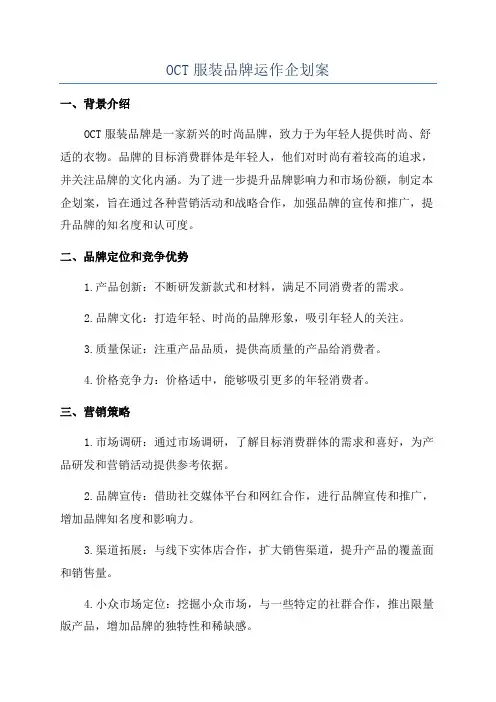 OCT 服装品牌运作企划案

一、背景介绍

OCT 服装品牌是一家新兴的时尚品牌，致力于为年轻人提供时尚、舒适的衣物。品牌的目标消费群体是年轻人，他们对时尚有着较高的追求，并关注品牌的文化内涵。为了进一步提升品牌影响力和市场份额，制定本企划案，旨在通过各种营销活动和战略合作，加强品牌的宣传和推广，提升品牌的知名度和认可度。

二、品牌定位和竞争优势

1.产品创新：不断研发新款式和材料，满足不同消费者的需求。

2.品牌文化：打造年轻、时尚的品牌形象，吸引年轻人的关注。

3.质量保证：注重产品品质，提供高质量的产品给消费者。

4.价格竞争力：价格适中，能够吸引更多的年轻消费者。

三、营销策略

1.市场调研：通过市场调研，了解目标消费群体的需求和喜好，为产品研发和营销活动提供参考依据。

2.品牌宣传：借助社交媒体平台和网红合作，进行品牌宣传和推广，增加品牌知名度和影响力。

3.渠道拓展：与线下实体店合作，扩大销售渠道，提升产品的覆盖面和销售量。

4.小众市场定位：挖掘小众市场，与一些特定的社群合作，推出限量版产品，增加品牌的独特性和稀缺感。